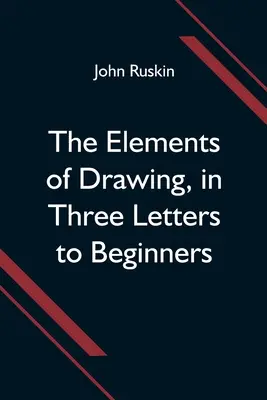 John Ruskin

The Elements of Drawing, in Three Letters to Beginners